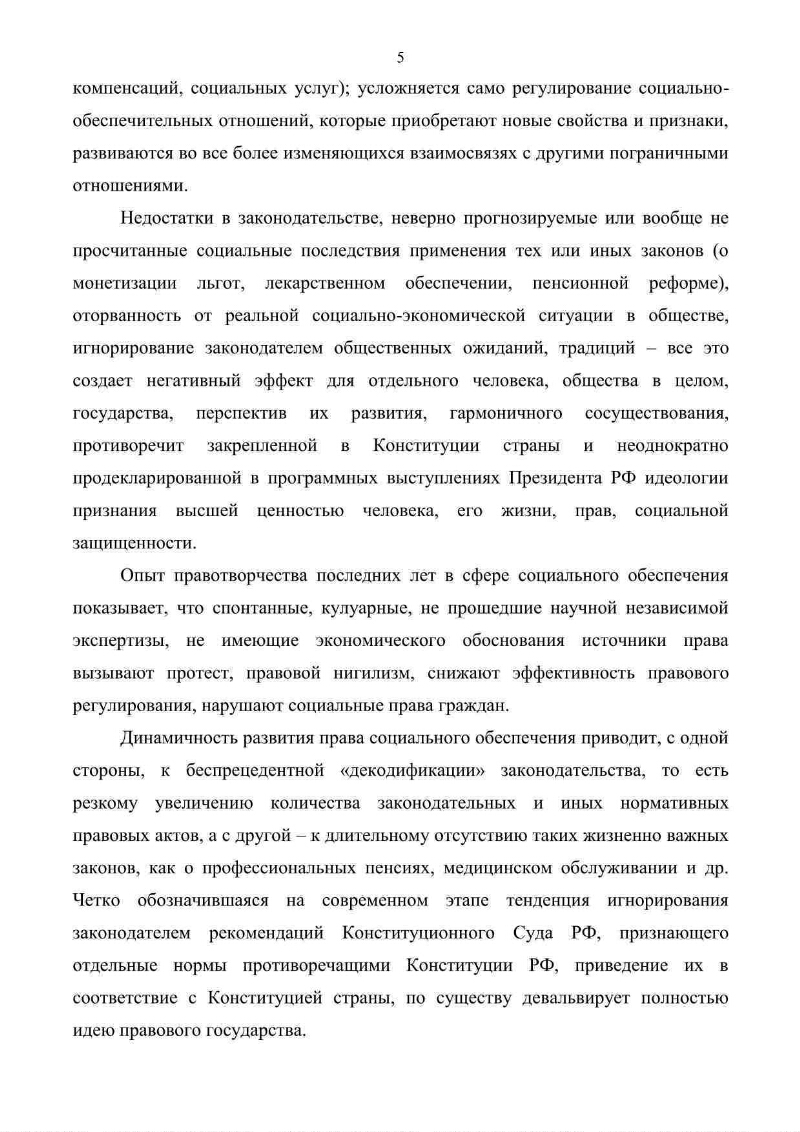 5

компенсаций, социальных услуг); усложняется само регулирование социально-обеспечительных отношений, которые приобретают новые свойства и признаки, развиваются во все более изменяющихся взаимосвязях с другими пограничными отношениями.

Недостатки в законодательстве, неверно прогнозируемые или вообще не просчитанные социальные последствия применения тех или иных законов (о монетизации льгот, лекарственном обеспечении, пенсионной реформе), оторванность от реальной социально-экономической ситуации в обществе, игнорирование законодателем общественных ожиданий, традиций – все это создает негативный эффект для отдельного человека, общества в целом, государства, перспектив их развития, гармоничного сосуществования, противоречит закрепленной в Конституции страны и неоднократно продекларированной в программных выступлениях Президента РФ идеологии признания высшей ценностью человека, его жизни, прав, социальной защищенности.

Опыт правотворчества последних лет в сфере социального обеспечения показывает, что спонтанные, кулуарные, не прошедшие научной независимой экспертизы, не имеющие экономического обоснования источники права вызывают протест, правовой нигилизм, снижают эффективность правового регулирования, нарушают социальные права граждан.

Динамичность развития права социального обеспечения приводит, с одной стороны, к беспрецедентной «декодификации» законодательства, то есть резкому увеличению количества законодательных и иных нормативных правовых актов, а с другой – к длительному отсутствию таких жизненно важных законов, как о профессиональных пенсиях, медицинском обслуживании и др. Четко обозначившаяся на современном этапе тенденция игнорирования законодателем рекомендаций Конституционного Суда РФ, признающего отдельные нормы противоречащими Конституции РФ, приведение их в соответствие с Конституцией страны, по существу девальвирует полностью идею правового государства.